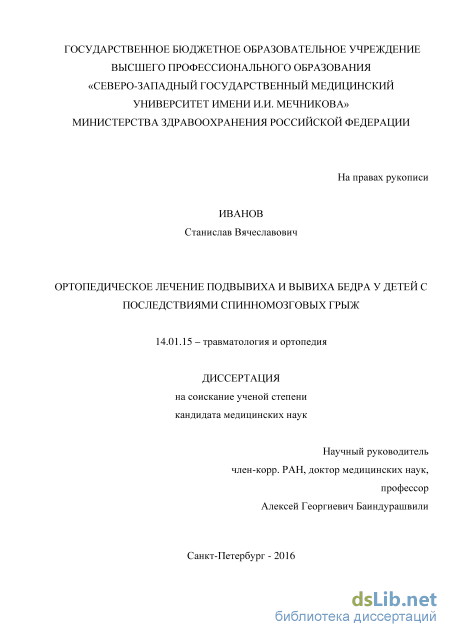 ГОСУДАРСТВЕННОЕ БЮДЖЕТНОЕ ОБРАЗОВАТЕЛЬНОЕ УЧРЕЖДЕНИЕ
ВЫСШЕГО ПРОФЕССИОНАЛЬНОГО ОБРАЗОВАНИЯ
«СЕВЕРО-ЗАПАДНЫЙ ГОСУДАРСТВЕННЫЙ МЕДИЦИНСКИЙ
УНИВЕРСИТЕТ ИМЕНИ И.И. МЕЧНИКОВА»
МИНИСТЕРСТВА ЗДРАВООХРАНЕНИЯ РОССИЙСКОЙ ФЕДЕРАЦИИ

На правах рукописи

ИВАНОВ
Станислав Вячеславович

ОРТОПЕДИЧЕСКОЕ ЛЕЧЕНИЕ ПОДВЫВИХА И ВЫВИХА БЕДРА У ДЕТЕЙ С ПОСЛЕДСТВИЯМИ СПИННОМОЗГОВЫХ ГРЫЖ

14.01.15 – травматология и ортопедия

ДИССЕРТАЦИЯ
на соискание ученой степени
кандидата медицинских наук

Научный руководитель
член-корр. РАН, доктор медицинских наук,
профессор
Алексей Георгиевич Баиндурашвили

Санкт-Петербург - 2016

dsLib.net
библиотека диссертаций